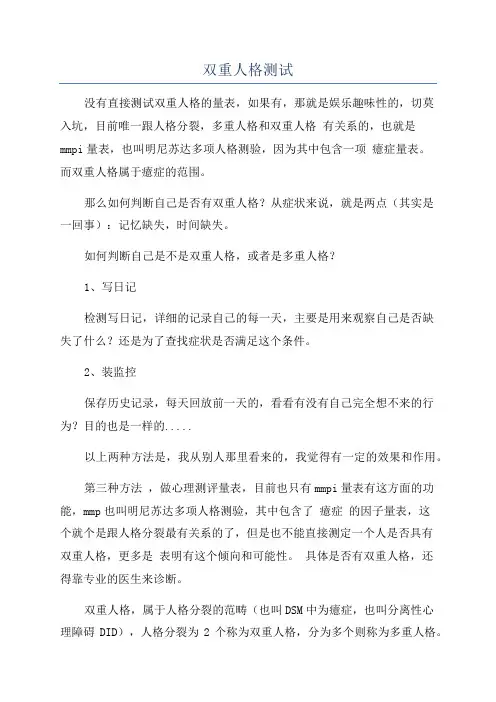 双重人格测试

没有直接测试双重人格的量表，如果有，那就是娱乐趣味性的，切莫入坑，目前唯一跟人格分裂，多重人格和双重人格 有关系的，也就是 mmpi 量表，也叫明尼苏达多项人格测验，因为其中包含一项 癔症量表。而双重人格属于癔症的范围。

那么如何判断自己是否有双重人格？从症状来说，就是两点（其实是一回事）：记忆缺失，时间缺失。

如何判断自己是不是双重人格，或者是多重人格？

1、写日记

检测写日记，详细的记录自己的每一天，主要是用来观察自己是否缺失了什么？还是为了查找症状是否满足这个条件。

2、装监控

保存历史记录，每天回放前一天的，看看有没有自己完全想不来的行为？目的也是一样的.....

以上两种方法是，我从别人那里看来的，我觉得有一定的效果和作用。

第三种方法 ，做心理测评量表，目前也只有 mmpi 量表有这方面的功能，mmp 也叫明尼苏达多项人格测验，其中包含了 癔症 的因子量表，这个就个是跟人格分裂最有关系的了，但是也不能直接测定一个人是否具有双重人格，更多是 表明有这个倾向和可能性。 具体是否有双重人格，还得靠专业的医生来诊断。

双重人格，属于人格分裂的范畴（也叫 DSM 中为癔症，也叫分离性心理障碍 DID），人格分裂为 2 个称为双重人格，分为多个则称为多重人格。